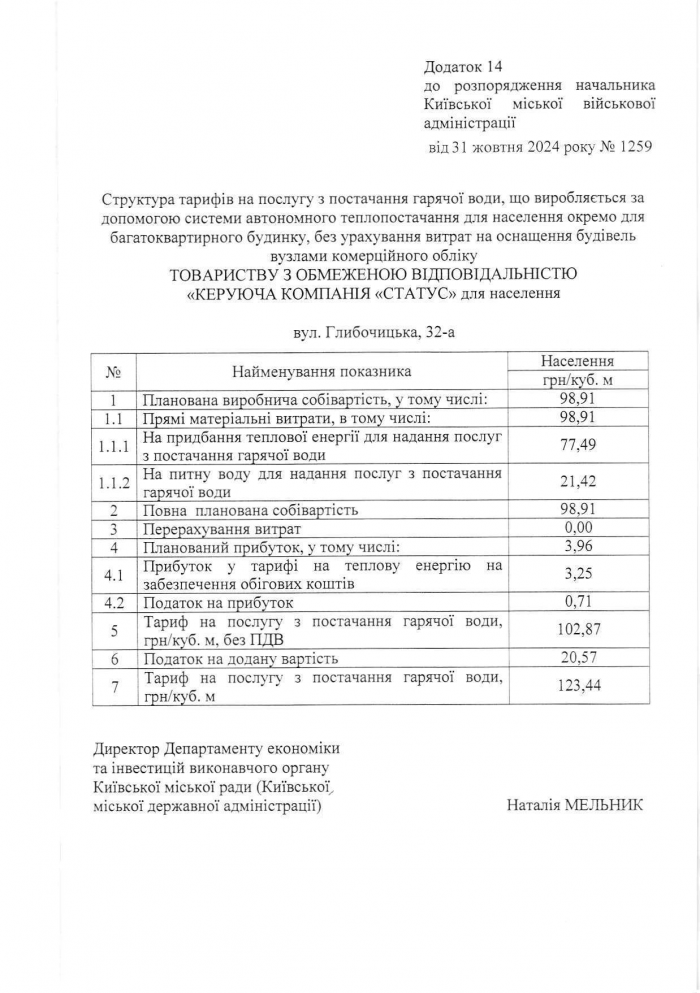 Додаток 14
до розпорядження начальника Київської міської військової адміністрації
від 31 жовтня 2024 року № 1259

Структура тарифів на послугу з постачання гарячої води, що виробляється за допомогою системи автономного теплопостачання для населення окремо для багатоквартирного будинку, без урахування витрат на оснащення будівель вузлами комерційного обліку
ТОВАРИСТВУ З ОБМЕЖЕНОЮ ВІДПОВІДАЛЬНІСТЮ «КЕРУЮЧА КОМПАНІЯ «СТАТУС» для населення

вул. Глибочицька, 32-а

| № | Найменування показника | Населення грн/куб. м |
|---|---|---|
| 1 | Планована виробнича собівартість, у тому числі: | 98,91 |
| 1.1 | Прямі матеріальні витрати, в тому числі: | 98,91 |
| 1.1.1 | На придбання теплової енергії для надання послуг з постачання гарячої води | 77,49 |
| 1.1.2 | На питну воду для надання послуг з постачання гарячої води | 21,42 |
| 2 | Повна планована собівартість | 98,91 |
| 3 | Перерахування витрат | 0,00 |
| 4 | Планований прибуток, у тому числі: | 3,96 |
| 4.1 | Прибуток у тарифі на теплову енергію на забезпечення обігових коштів | 3,25 |
| 4.2 | Податок на прибуток | 0,71 |
| 5 | Тариф на послугу з постачання гарячої води, грн/куб. м, без ПДВ | 102,87 |
| 6 | Податок на додану вартість | 20,57 |
| 7 | Тариф на послугу з постачання гарячої води, грн/куб. м | 123,44 |

Директор Департаменту економіки та інвестицій виконавчого органу Київської міської ради (Київської міської державної адміністрації)

Наталія МЕЛЬНИК